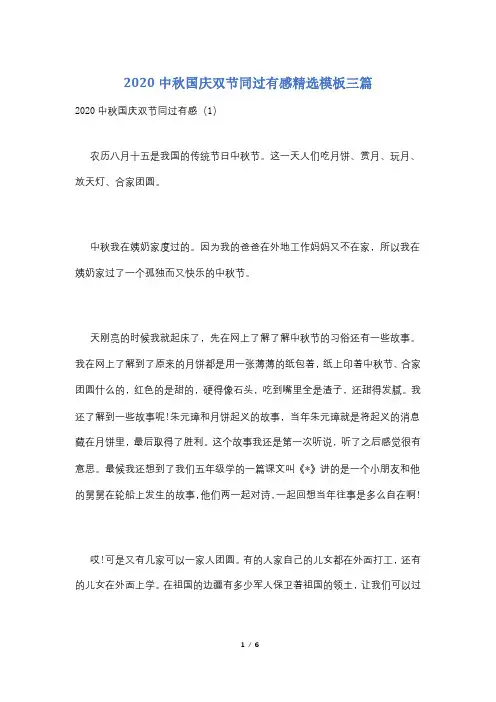 2020 中秋国庆双节同过有感精选模板三篇

2020 中秋国庆双节同过有感（1）

农历八月十五是我国的传统节日中秋节。这一天人们吃月饼、赏月、玩月、放天灯、合家团圆。

中秋我在姨奶家度过的。因为我的爸爸在外地工作妈妈又不在家，所以我在姨奶家过了一个孤独而又快乐的中秋节。

天刚亮的时候我就起床了，先在网上了解了解中秋节的习俗还有一些故事。我在网上了解到了原来的月饼都是用一张薄薄的纸包着，纸上印着中秋节、合家团圆什么的，红色的是甜的，硬得像石头，吃到嘴里全是渣子，还甜得发腻。我还了解到一些故事呢!朱元璋和月饼起义的故事，当年朱元璋就是将起义的消息藏在月饼里，最后取得了胜利。这个故事我还是第一次听说，听了之后感觉很有意思。最候我还想到了我们五年级学的一篇课文叫《*》讲的是一个小朋友和他的舅舅在轮船上发生的故事,他们两一起对诗,一起回想当年往事是多么自在啊!

哎!可是又有几家可以一家人团圆。有的人家自己的儿女都在外面打工，还有的儿女在外面上学。在祖国的边疆有多少军人保卫着祖国的领土，让我们可以过

1 / 6